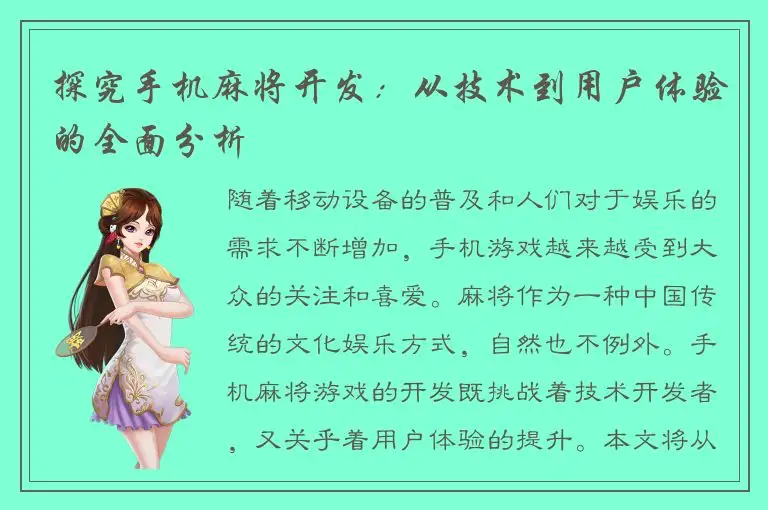 探究手机麻将开发：从技术到用户体验的全面分析

随着移动设备的普及和人们对于娱乐的需求不断增加，手机游戏越来越受到大众的关注和喜爱。麻将作为一种中国传统的文化娱乐方式，自然也不例外。手机麻将游戏的开发既挑战着技术开发者，又关乎着用户体验的提升。本文将从